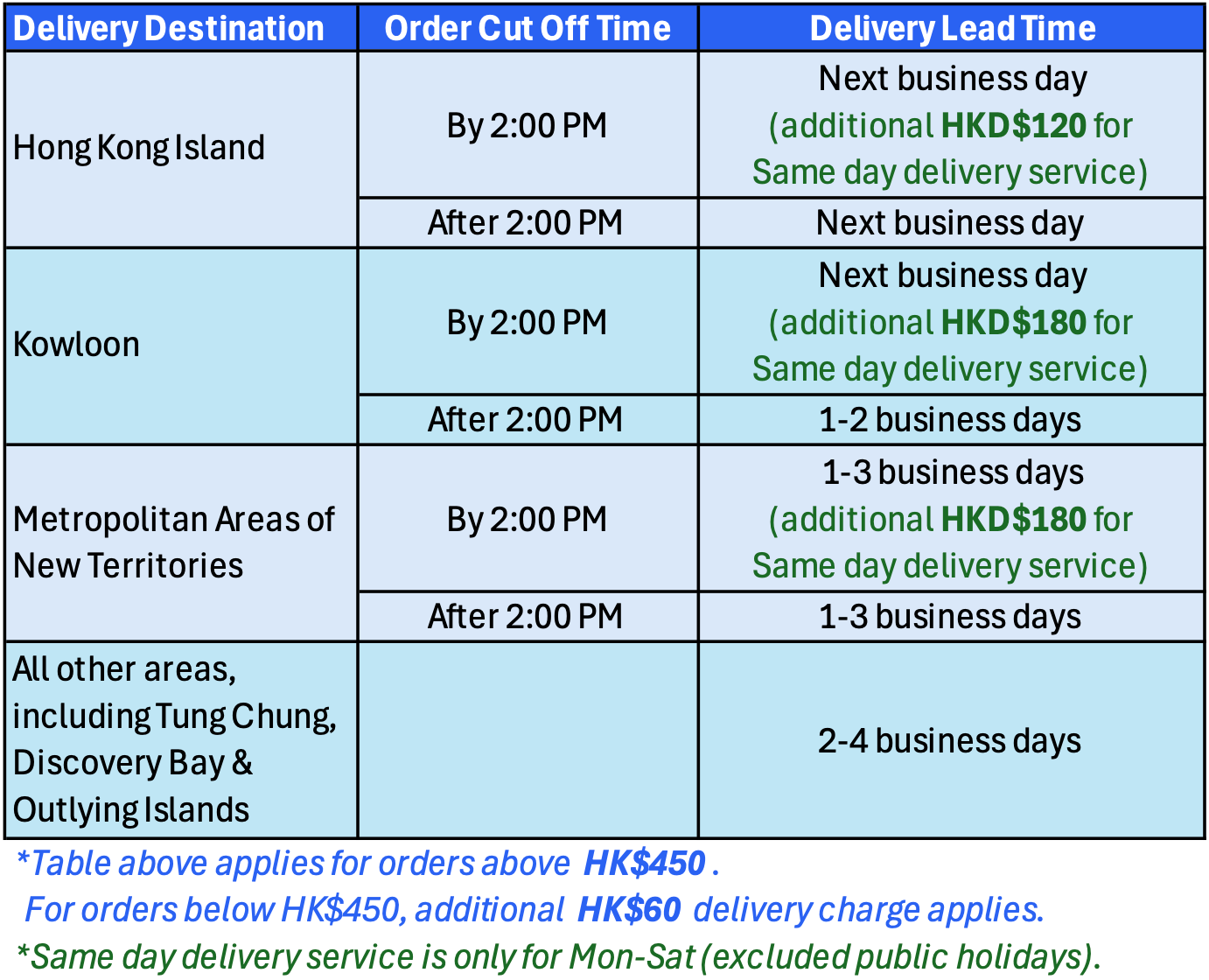 | Delivery Destination | Order Cut Off Time | Delivery Lead Time |
|---|---|---|
| Hong Kong Island | By 2:00 PM | Next business day (additional HKD$120 for Same day delivery service) |
|  | After 2:00 PM | Next business day |
| Kowloon | By 2:00 PM | Next business day (additional HKD$180 for Same day delivery service) |
|  | After 2:00 PM | 1-2 business days |
| Metropolitan Areas of New Territories | By 2:00 PM | 1-3 business days (additional HKD$180 for Same day delivery service) |
|  | After 2:00 PM | 1-3 business days |
| All other areas, including Tung Chung, Discovery Bay & Outlying Islands |  | 2-4 business days |

*Table above applies for orders above HK$450 .
For orders below HK$450, additional HK$60 delivery charge applies.

*Same day delivery service is only for Mon-Sat (excluded public holidays).